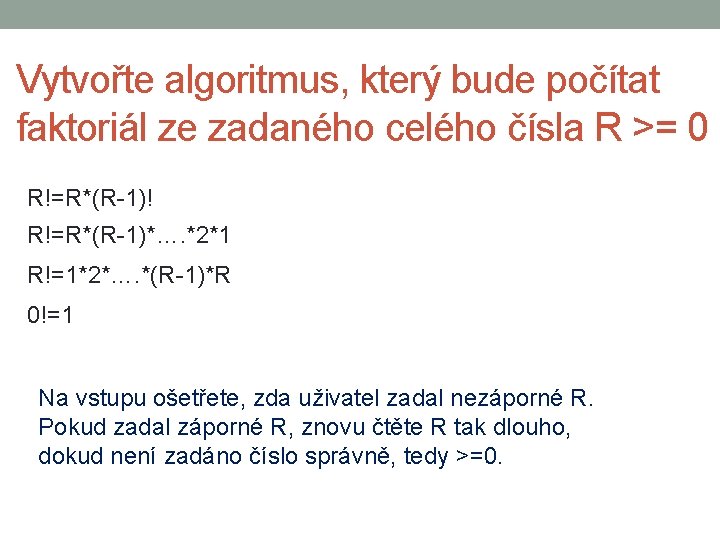 Vytvořte algoritmus, který bude počítat faktoriál ze zadaného celého čísla R >= 0

R!=R*(R-1)!

R!=R*(R-1)*….*2*1

R!=1*2*….*(R-1)*R

0!=1

Na vstupu ošetřete, zda uživatel zadal nezáporné R. Pokud zadal záporné R, znovu čtěte R tak dlouho, dokud není zadáno číslo správně, tedy >=0.